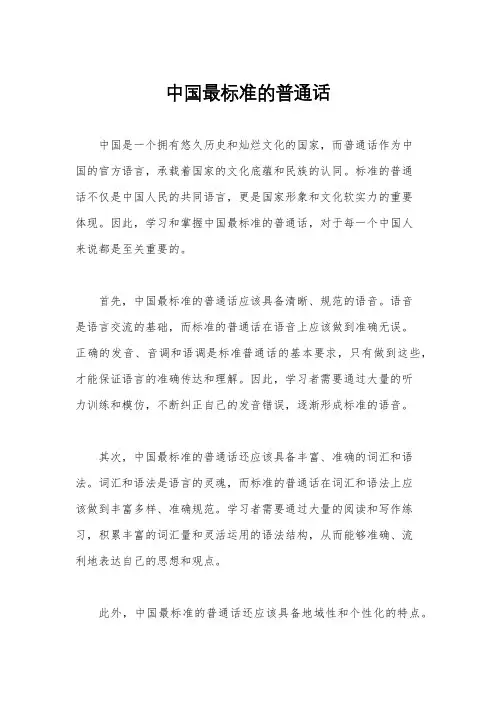 中国最标准的普通话

中国是一个拥有悠久历史和灿烂文化的国家，而普通话作为中国的官方语言，承载着国家的文化底蕴和民族的认同。标准的普通话不仅是中国人民的共同语言，更是国家形象和文化软实力的重要体现。因此，学习和掌握中国最标准的普通话，对于每一个中国人来说都是至关重要的。

首先，中国最标准的普通话应该具备清晰、规范的语音。语音是语言交流的基础，而标准的普通话在语音上应该做到准确无误。正确的发音、音调和语调是标准普通话的基本要求，只有做到这些，才能保证语言的准确传达和理解。因此，学习者需要通过大量的听力训练和模仿，不断纠正自己的发音错误，逐渐形成标准的语音。

其次，中国最标准的普通话还应该具备丰富、准确的词汇和语法。词汇和语法是语言的灵魂，而标准的普通话在词汇和语法上应该做到丰富多样、准确规范。学习者需要通过大量的阅读和写作练习，积累丰富的词汇量和灵活运用的语法结构，从而能够准确、流利地表达自己的思想和观点。

此外，中国最标准的普通话还应该具备地域性和个性化的特点。